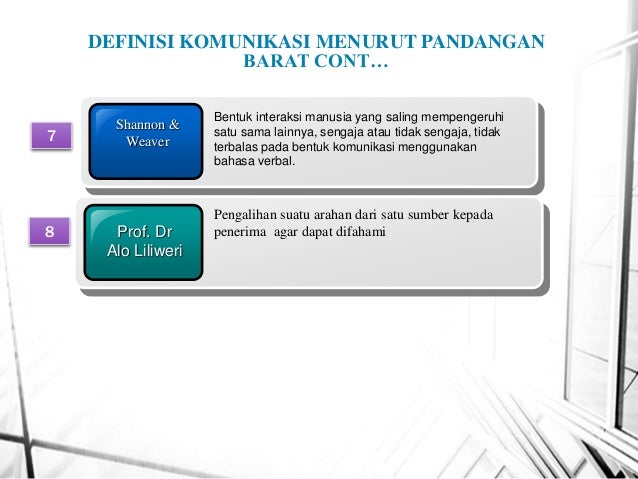 DEFINISI KOMUNIKASI MENURUT PANDANGAN BARAT CONT…

7

Shannon & Weaver

Bentuk interaksi manusia yang saling mempengeruhi satu sama lainnya, sengaja atau tidak sengaja, tidak terbalas pada bentuk komunikasi menggunakan bahasa verbal.

8

Prof. Dr Alo Liliweri

Pengalihan suatu arahan dari satu sumber kepada penerima agar dapat difahami